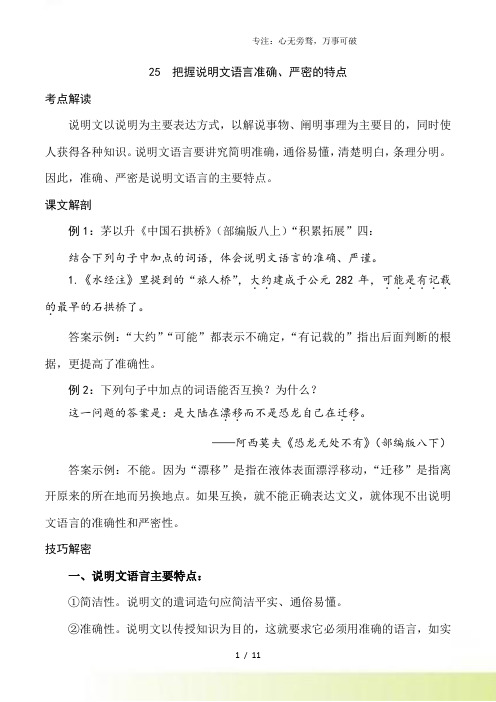 专注：心无旁骛，万事可破

25　把握说明文语言准确、严密的特点

考点解读

说明文以说明为主要表达方式，以解说事物、阐明事理为主要目的，同时使人获得各种知识。说明文语言要讲究简明准确，通俗易懂，清楚明白，条理分明。因此，准确、严密是说明文语言的主要特点。

课文解剖

例 1：茅以升《中国石拱桥》（部编版八上）“积累拓展”四：

结合下列句子中加点的词语，体会说明文语言的准确、严谨。

1.《水经注》里提到的“旅人桥”，大约建成于公元 282 年，可能是有记载的最早的石拱桥了。

答案示例：“大约”“可能”都表示不确定，“有记载的”指出后面判断的根据，更提高了准确性。

例 2：下列句子中加点的词语能否互换？为什么？

这一问题的答案是：是大陆在漂移而不是恐龙自己在迁移。

——阿西莫夫《恐龙无处不有》（部编版八下）

答案示例：不能。因为“漂移”是指在液体表面漂浮移动，“迁移”是指离开原来的所在地而另换地点。如果互换，就不能正确表达文义，就体现不出说明文语言的准确性和严密性。

技巧解密

一、说明文语言主要特点：

①简洁性。说明文的遣词造句应简洁平实、通俗易懂。

②准确性。说明文以传授知识为目的，这就要求它必须用准确的语言，如实

1 / 11